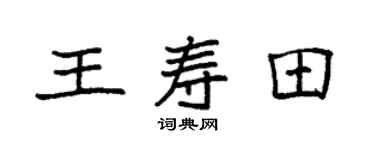 王寿田

词典网